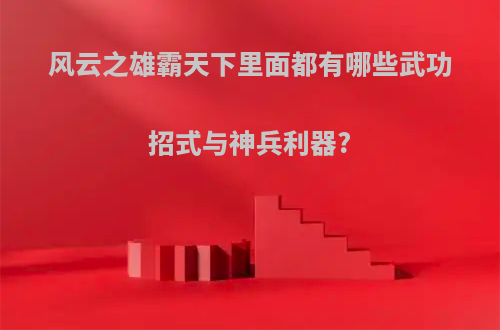 风云之雄霸天下里面都有哪些武功招式与神兵利器?